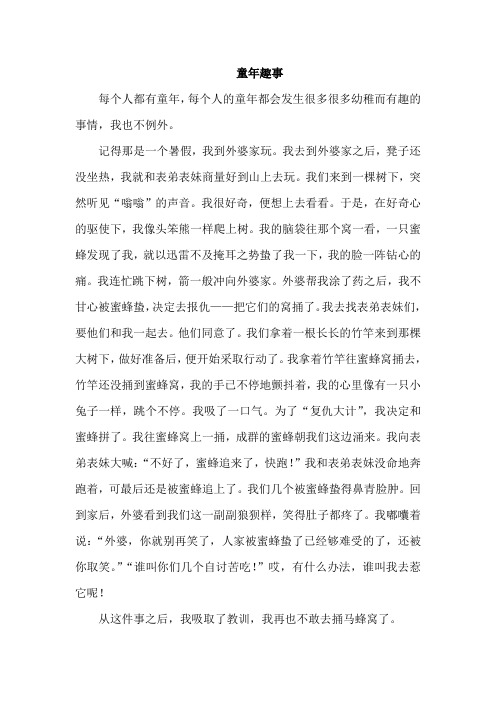 童年趣事

每个人都有童年，每个人的童年都会发生很多很多幼稚而有趣的事情，我也不例外。

记得那是一个暑假，我到外婆家玩。我去到外婆家之后，凳子还没坐热，我就和表弟表妹商量好到山上去玩。我们来到一棵树下，突然听见“嗡嗡”的声音。我很好奇，便想上去看看。于是，在好奇心的驱使下，我像头笨熊一样爬上树。我的脑袋往那个窝一看，一只蜜蜂发现了我，就以迅雷不及掩耳之势蛰了我一下，我的脸一阵钻心的痛。我连忙跳下树，箭一般冲向外婆家。外婆帮我涂了药之后，我不甘心被蜜蜂蛰，决定去报仇——把它们的窝捅了。我去找表弟表妹们，要他们和我一起去。他们同意了。我们拿着一根长长的竹竿来到那棵大树下，做好准备后，便开始采取行动了。我拿着竹竿往蜜蜂窝捅去，竹竿还没捅到蜜蜂窝，我的手已不停地颤抖着，我的心里像有一只小兔子一样，跳个不停。我吸了一口气。为了“复仇大计”，我决定和蜜蜂拼了。我往蜜蜂窝上一捅，成群的蜜蜂朝我们这边涌来。我向表弟表妹大喊：“不好了，蜜蜂追来了，快跑！”我和表弟表妹没命地奔跑着，可最后还是被蜜蜂追上了。我们几个被蜜蜂蛰得鼻青脸肿。回到家后，外婆看到我们这一副副狼狈样，笑得肚子都疼了。我嘟囔着说：“外婆，你就别再笑了，人家被蜜蜂蛰了已经够难受的了，还被你取笑。”“谁叫你们几个自讨苦吃！”哎，有什么办法，谁叫我去惹它呢！

从这件事之后，我吸取了教训，我再也不敢去捅马蜂窝了。